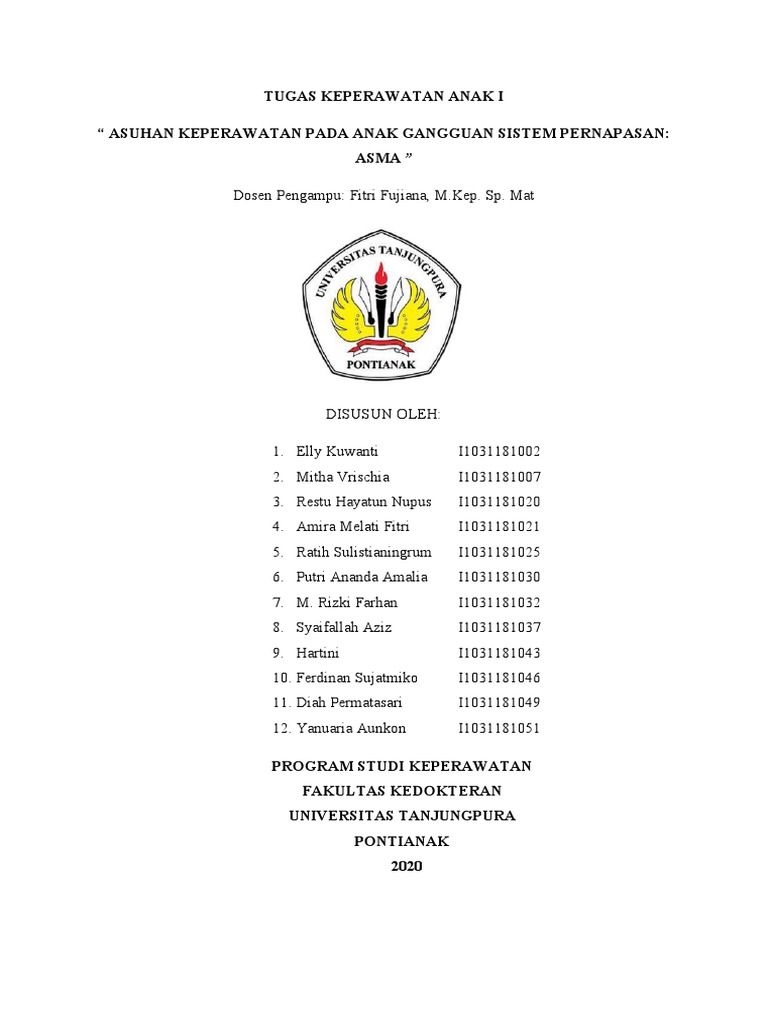 TUGAS KEPERAWATAN ANAK I

“ ASUHAN KEPERAWATAN PADA ANAK GANGGUAN SISTEM PERNAPASAN: ASMA ”

Dosen Pengampu: Fitri Fujiana, M.Kep. Sp. Mat

UNIVERSITAS TANJUNGPURA
PONTIANAK

DISUSUN OLEH:

1. Elly Kuwanti I1031181002
2. Mitha Vrischia I1031181007
3. Restu Hayatun Nupus I1031181020
4. Amira Melati Fitri I1031181021
5. Ratih Sulistianingrum I1031181025
6. Putri Ananda Amalia I1031181030
7. M. Rizki Farhan I1031181032
8. Syaifallah Aziz I1031181037
9. Hartini I1031181043
10. Ferdinan Sujatmiko I1031181046
11. Diah Permatasari I1031181049
12. Yanuaria Aunkon I1031181051

PROGRAM STUDI KEPERAWATAN
FAKULTAS KEDOKTERAN
UNIVERSITAS TANJUNGPURA
PONTIANAK
2020